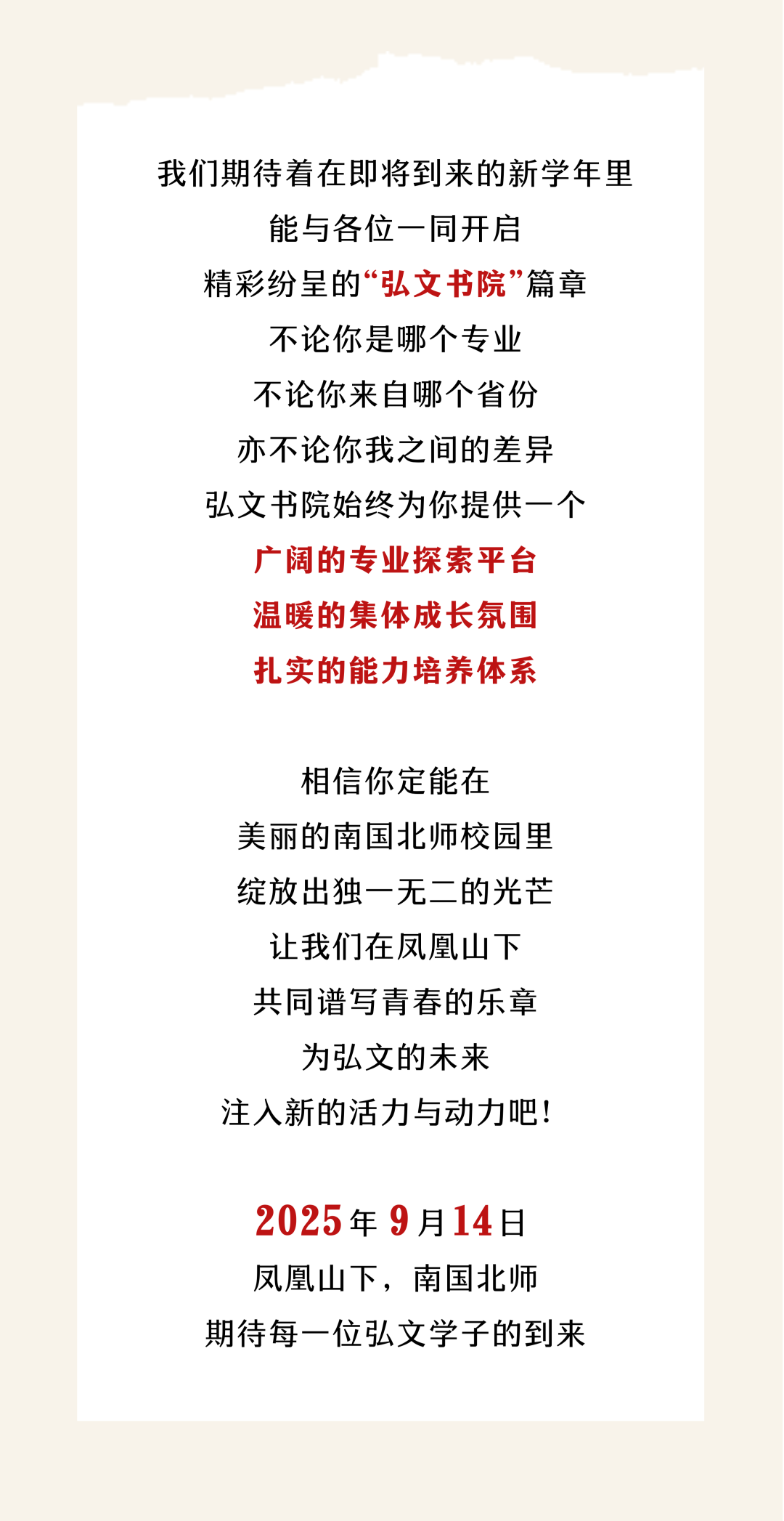 我们期待着在即将到来的新学年里
能与各位一同开启
精彩纷呈的“弘文书院”篇章
不论你是哪个专业
不论你来自哪个省份
亦不论你我之间的差异
弘文书院始终为你提供一个
广阔的专业探索平台
温暖的集体成长氛围
扎实的能力培养体系

相信你定能在
美丽的南国北师校园里
绽放出独一无二的光芒
让我们在凤凰山下
共同谱写青春的乐章
为弘文的未来
注入新的活力与动力吧！

2025年9月14日
凤凰山下，南国北师
期待每一位弘文学子的到来